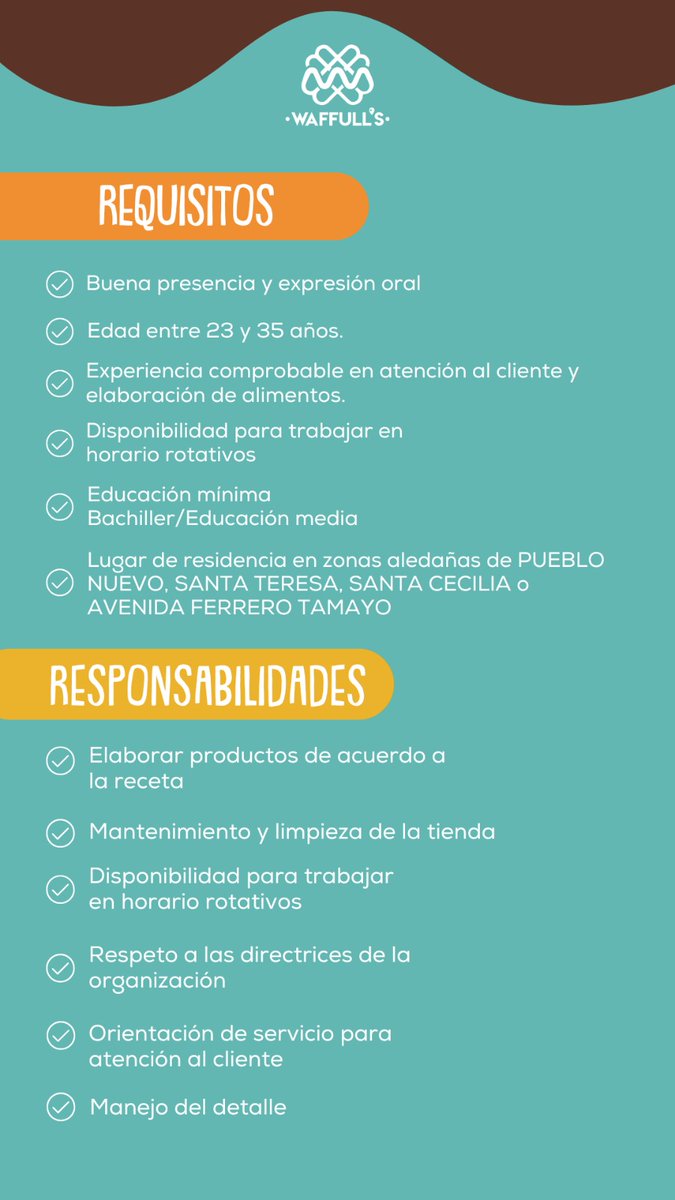 •WAFFULL'S•

REQUISITOS

Buena presencia y expresión oral

Edad entre 23 y 35 años.

Experiencia comprobable en atención al cliente y elaboración de alimentos.

Disponibilidad para trabajar en horario rotativos

Educación mínima Bachiller/Educación media

Lugar de residencia en zonas aledañas de PUEBLO NUEVO, SANTA TERESA, SANTA CECILIA o AVENIDA FERRERO TAMAYO

RESPONSABILIDADES

Elaborar productos de acuerdo a la receta

Mantenimiento y limpieza de la tienda

Disponibilidad para trabajar en horario rotativos

Respeto a las directrices de la organización

Orientación de servicio para atención al cliente

Manejo del detalle